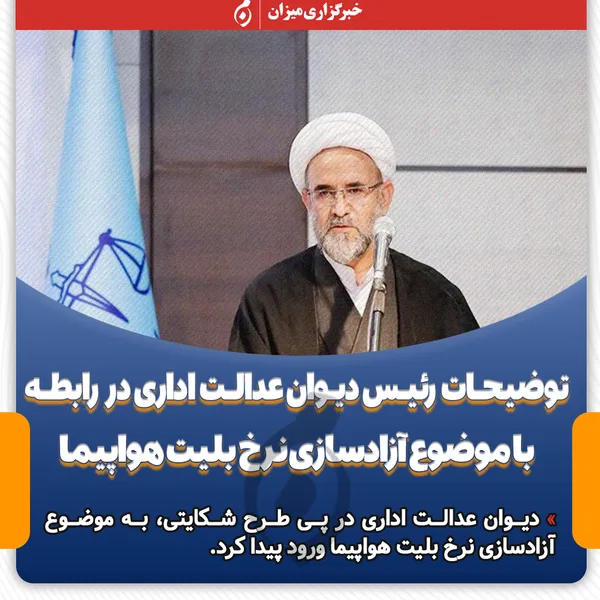 خبرگزاری میزان

توضیحات رئیس دیوان عدالت اداری در رابطه با موضوع آزادسازی نرخ بلیت هواپیما

» دیوان عدالت اداری در پی طرح شکایتی، به موضوع آزادسازی نرخ بلیت هواپیما ورود پیدا کرد.